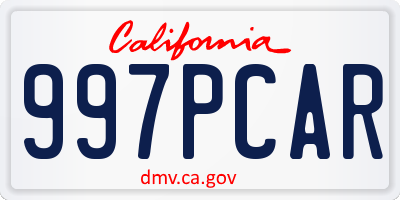 California

997PCAR

dmv.ca.gov